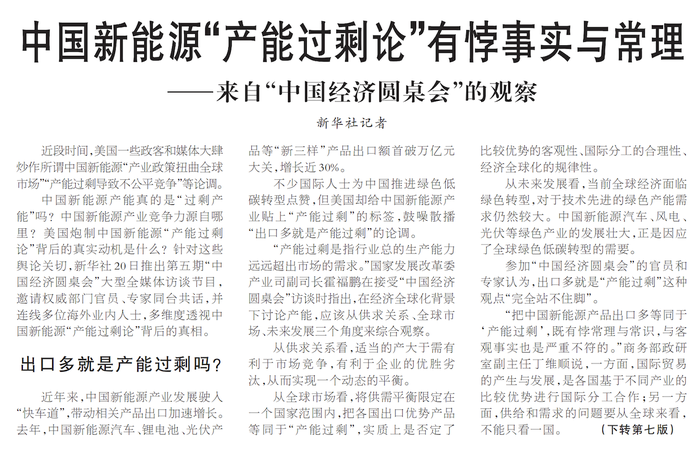 中国新能源“产能过剩论”有悖事实与常理

——来自“中国经济圆桌会”的观察

新华社记者

近段时间，美国一些政客和媒体大肆炒作所谓中国新能源“产业政策扭曲全球市场”“产能过剩导致不公平竞争”等论调。

中国新能源产能真的是“过剩产能”吗？中国新能源产业竞争力源自哪里？美国炮制中国新能源“产能过剩论”背后的真实动机是什么？针对这些舆论关切，新华社20日推出第五期“中国经济圆桌会”大型全媒体访谈节目，邀请权威部门官员、专家同台共话，并连线多位海外业内人士，多维度透视中国新能源“产能过剩论”背后的真相。

出口多就是产能过剩吗？

近年来，中国新能源产业发展驶入“快车道”，带动相关产品出口加速增长。去年，中国新能源汽车、锂电池、光伏产品等“新三样”产品出口额首破万亿元大关，增长近30%。

不少国际人士为中国推进绿色低碳转型点赞，但美国却给中国新能源产业贴上“产能过剩”的标签，鼓噪散播“出口多就是产能过剩”的论调。

“产能过剩是指行业总的生产能力远远超出市场的需求。”国家发展改革委产业司副司长霍福鹏在接受“中国经济圆桌会”访谈时指出，在经济全球化背景下讨论产能，应该从供求关系、全球市场、未来发展三个角度来综合观察。

从供求关系看，适当的产大于需有利于市场竞争，有利于企业的优胜劣汰，从而实现一个动态的平衡。

从全球市场看，将供需平衡限定在一个国家范围内，把各国出口优势产品等同于“产能过剩”，实质上是否定了比较优势的客观性、国际分工的合理性、经济全球化的规律性。

从未来发展看，当前全球经济面临绿色转型，对于技术先进的绿色产能需求仍然较大。中国新能源汽车、风电、光伏等绿色产业的发展壮大，正是因应了全球绿色低碳转型的需要。

参加“中国经济圆桌会”的官员和专家认为，出口多就是“产能过剩”这种观点“完全站不住脚”。

“把中国新能源产品出口多等同于‘产能过剩’，既有悖常理与常识，与客观事实也是严重不符的。”商务部政研室副主任丁维顺说，一方面，国际贸易的产生与发展，是各国基于不同产业的比较优势进行国际分工合作；另一方面，供给和需求的问题要从全球来看，不能只看一国。　（下转第七版）